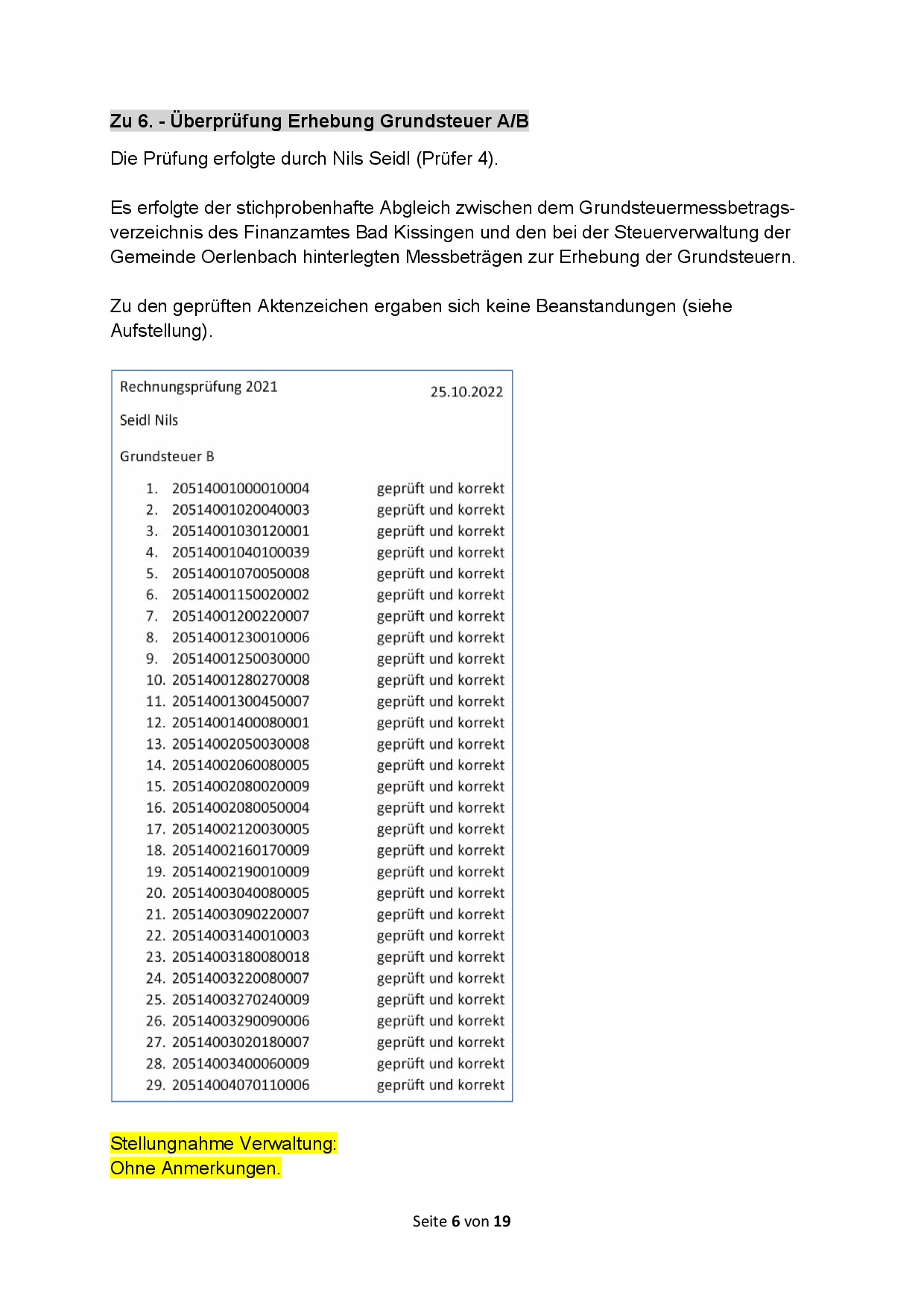 Zu 6. - Überprüfung Erhebung Grundsteuer A/B

Die Prüfung erfolgte durch Nils Seidl (Prüfer 4).

Es erfolgte der stichprobenhafte Abgleich zwischen dem Grundsteuermessbetragsverzeichnis des Finanzamtes Bad Kissingen und den bei der Steuerverwaltung der Gemeinde Oerlenbach hinterlegten Messbeträgen zur Erhebung der Grundsteuern.

Zu den geprüften Aktenzeichen ergaben sich keine Beanstandungen (siehe Aufstellung).

Rechnungsprüfung 2021 25.10.2022

Seidl Nils

Grundsteuer B

1. 20514001000010004 geprüft und korrekt
2. 20514001020040003 geprüft und korrekt
3. 20514001030120001 geprüft und korrekt
4. 20514001040100039 geprüft und korrekt
5. 20514001070050008 geprüft und korrekt
6. 20514001150020002 geprüft und korrekt
7. 20514001200220007 geprüft und korrekt
8. 20514001230010006 geprüft und korrekt
9. 20514001250030000 geprüft und korrekt
10. 20514001280270008 geprüft und korrekt
11. 20514001300450007 geprüft und korrekt
12. 20514001400080001 geprüft und korrekt
13. 20514002050030008 geprüft und korrekt
14. 20514002060080005 geprüft und korrekt
15. 20514002080020009 geprüft und korrekt
16. 20514002080050004 geprüft und korrekt
17. 20514002120030005 geprüft und korrekt
18. 20514002160170009 geprüft und korrekt
19. 20514002190010009 geprüft und korrekt
20. 20514003040080005 geprüft und korrekt
21. 20514003090220007 geprüft und korrekt
22. 20514003140010003 geprüft und korrekt
23. 20514003180080018 geprüft und korrekt
24. 20514003220080007 geprüft und korrekt
25. 20514003270240009 geprüft und korrekt
26. 20514003290090006 geprüft und korrekt
27. 20514003020180007 geprüft und korrekt
28. 20514003400060009 geprüft und korrekt
29. 20514004070110006 geprüft und korrekt

Stellungnahme Verwaltung:
Ohne Anmerkungen.

Seite 6 von 19